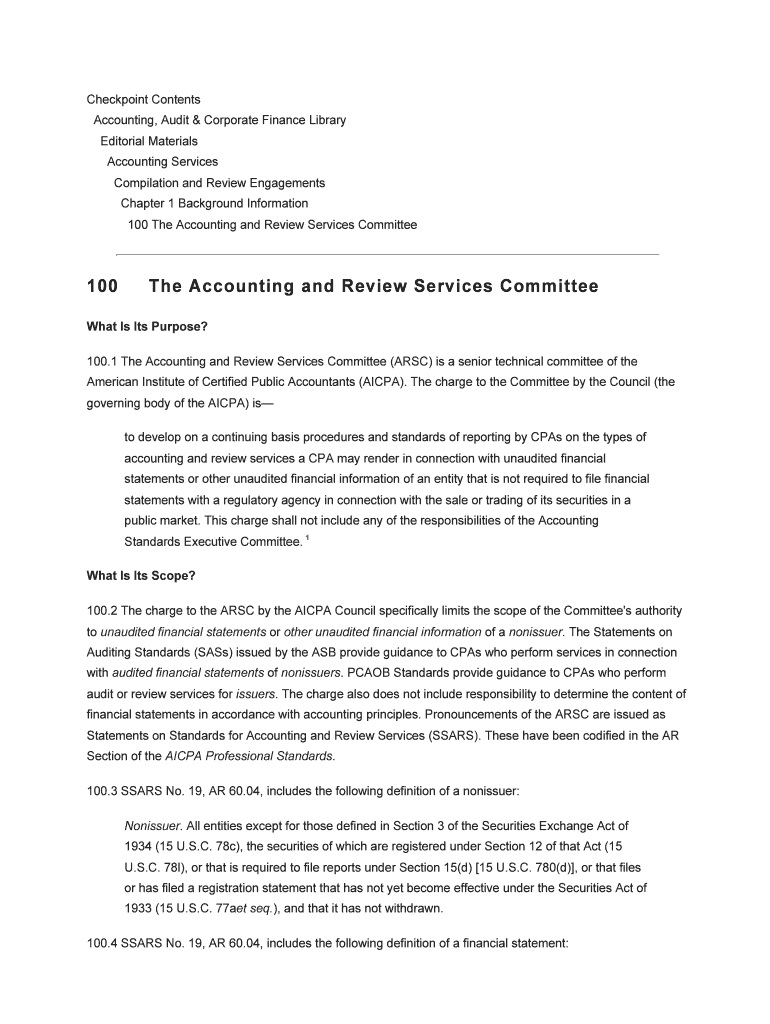 Checkpoint Contents
Accounting, Audit & Corporate Finance Library
Editorial Materials
Accounting Services
Compilation and Review Engagements
Chapter 1 Background Information
100 The Accounting and Review Services Committee

100 The Accounting and Review Services Committee

What Is Its Purpose?

100.1 The Accounting and Review Services Committee (ARSC) is a senior technical committee of the American Institute of Certified Public Accountants (AICPA). The charge to the Committee by the Council (the governing body of the AICPA) is—

to develop on a continuing basis procedures and standards of reporting by CPAs on the types of accounting and review services a CPA may render in connection with unaudited financial statements or other unaudited financial information of an entity that is not required to file financial statements with a regulatory agency in connection with the sale or trading of its securities in a public market. This charge shall not include any of the responsibilities of the Accounting Standards Executive Committee. $^1$

What Is Its Scope?

100.2 The charge to the ARSC by the AICPA Council specifically limits the scope of the Committee's authority to unaudited financial statements or other unaudited financial information of a nonissuer. The Statements on Auditing Standards (SASs) issued by the ASB provide guidance to CPAs who perform services in connection with audited financial statements of nonissuers. PCAOB Standards provide guidance to CPAs who perform audit or review services for issuers. The charge also does not include responsibility to determine the content of financial statements in accordance with accounting principles. Pronouncements of the ARSC are issued as Statements on Standards for Accounting and Review Services (SSARS). These have been codified in the AR Section of the AICPA Professional Standards.

100.3 SSARS No. 19, AR 60.04, includes the following definition of a nonissuer:

Nonissuer. All entities except for those defined in Section 3 of the Securities Exchange Act of 1934 (15 U.S.C. 78c), the securities of which are registered under Section 12 of that Act (15 U.S.C. 78l), or that is required to file reports under Section 15(d) [15 U.S.C. 780(d)], or that files or has filed a registration statement that has not yet become effective under the Securities Act of 1933 (15 U.S.C. 77aet seq.), and that it has not withdrawn.

100.4 SSARS No. 19, AR 60.04, includes the following definition of a financial statement: